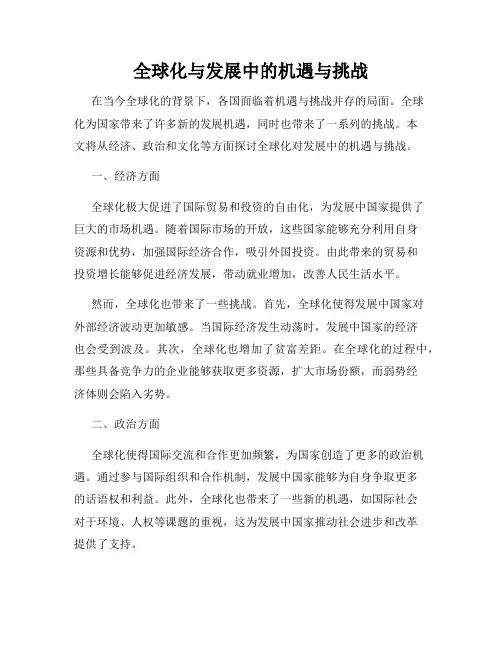 全球化与发展中的机遇与挑战

在当今全球化的背景下，各国面临着机遇与挑战并存的局面。全球化为国家带来了许多新的发展机遇，同时也带来了一系列的挑战。本文将从经济、政治和文化等方面探讨全球化对发展中的机遇与挑战。

一、经济方面

全球化极大促进了国际贸易和投资的自由化，为发展中国家提供了巨大的市场机遇。随着国际市场的开放，这些国家能够充分利用自身资源和优势，加强国际经济合作，吸引外国投资。由此带来的贸易和投资增长能够促进经济发展，带动就业增加，改善人民生活水平。

然而，全球化也带来了一些挑战。首先，全球化使得发展中国家对外部经济波动更加敏感。当国际经济发生动荡时，发展中国家的经济也会受到波及。其次，全球化也增加了贫富差距。在全球化的过程中，那些具备竞争力的企业能够获取更多资源，扩大市场份额，而弱势经济体则会陷入劣势。

二、政治方面

全球化使得国际交流和合作更加频繁，为国家创造了更多的政治机遇。通过参与国际组织和合作机制，发展中国家能够为自身争取更多的话语权和利益。此外，全球化也带来了一些新的机遇，如国际社会对于环境、人权等课题的重视，这为发展中国家推动社会进步和改革提供了支持。